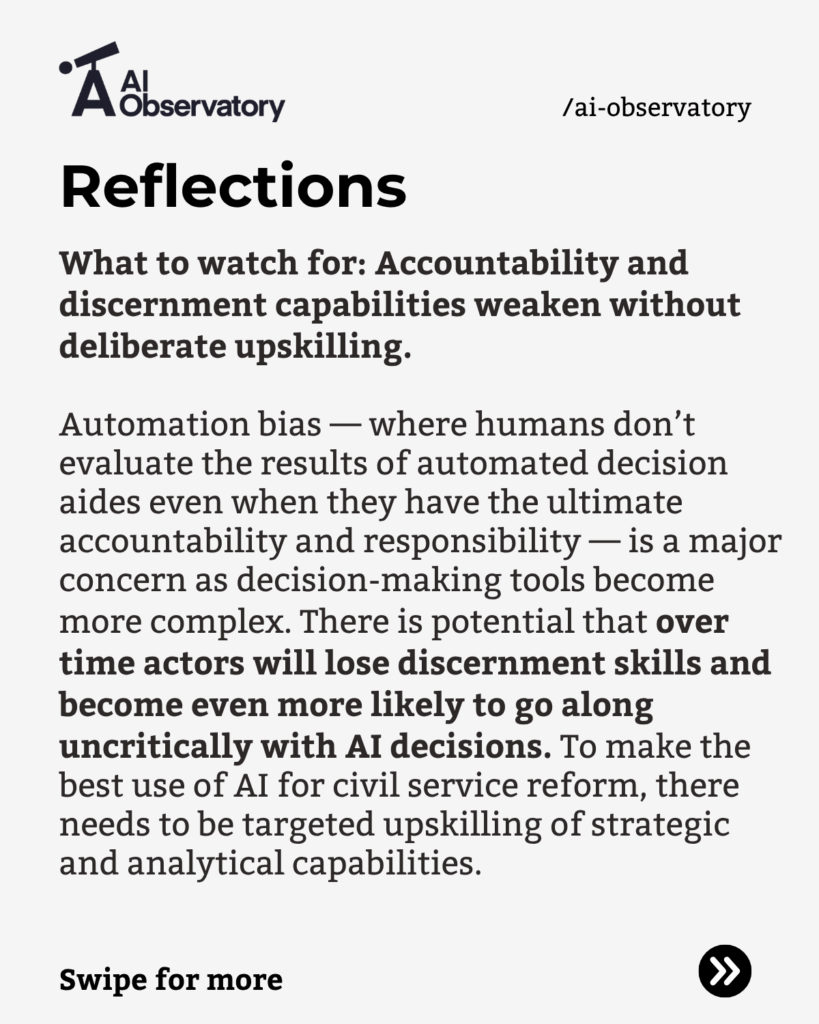 AI Observatory

/ai-observatory

Reflections

What to watch for: Accountability and discernment capabilities weaken without deliberate upskilling.

Automation bias — where humans don't evaluate the results of automated decision aides even when they have the ultimate accountability and responsibility — is a major concern as decision-making tools become more complex. There is potential that over time actors will lose discernment skills and become even more likely to go along uncritically with AI decisions. To make the best use of AI for civil service reform, there needs to be targeted upskilling of strategic and analytical capabilities.

Swipe for more